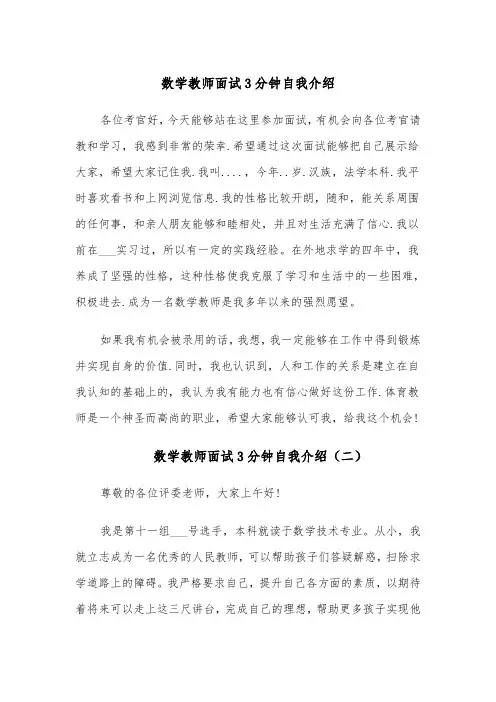 数学教师面试3分钟自我介绍

各位考官好，今天能够站在这里参加面试，有机会向各位考官请教和学习，我感到非常的荣幸.希望通过这次面试能够把自己展示给大家，希望大家记住我.我叫....，今年..岁.汉族，法学本科.我平时喜欢看书和上网浏览信息.我的性格比较开朗，随和，能关系周围的任何事，和亲人朋友能够和睦相处，并且对生活充满了信心.我以前在___实习过，所以有一定的实践经验。在外地求学的四年中，我养成了坚强的性格，这种性格使我克服了学习和生活中的一些困难，积极进去.成为一名数学教师是我多年以来的强烈愿望。

如果我有机会被录用的话，我想，我一定能够在工作中得到锻炼并实现自身的价值.同时，我也认识到，人和工作的关系是建立在自我认知的基础上的，我认为我有能力也有信心做好这份工作.体育教师是一个神圣而高尚的职业，希望大家能够认可我，给我这个机会！

数学教师面试3分钟自我介绍（二）

尊敬的各位评委老师，大家上午好！

我是第十一组___号选手，本科就读于数学技术专业。从小，我就立志成为一名优秀的人民教师，可以帮助孩子们答疑解惑，扫除求学道路上的障碍。我严格要求自己，提升自己各方面的素质，以期待着将来可以走上这三尺讲台，完成自己的理想，帮助更多孩子实现他